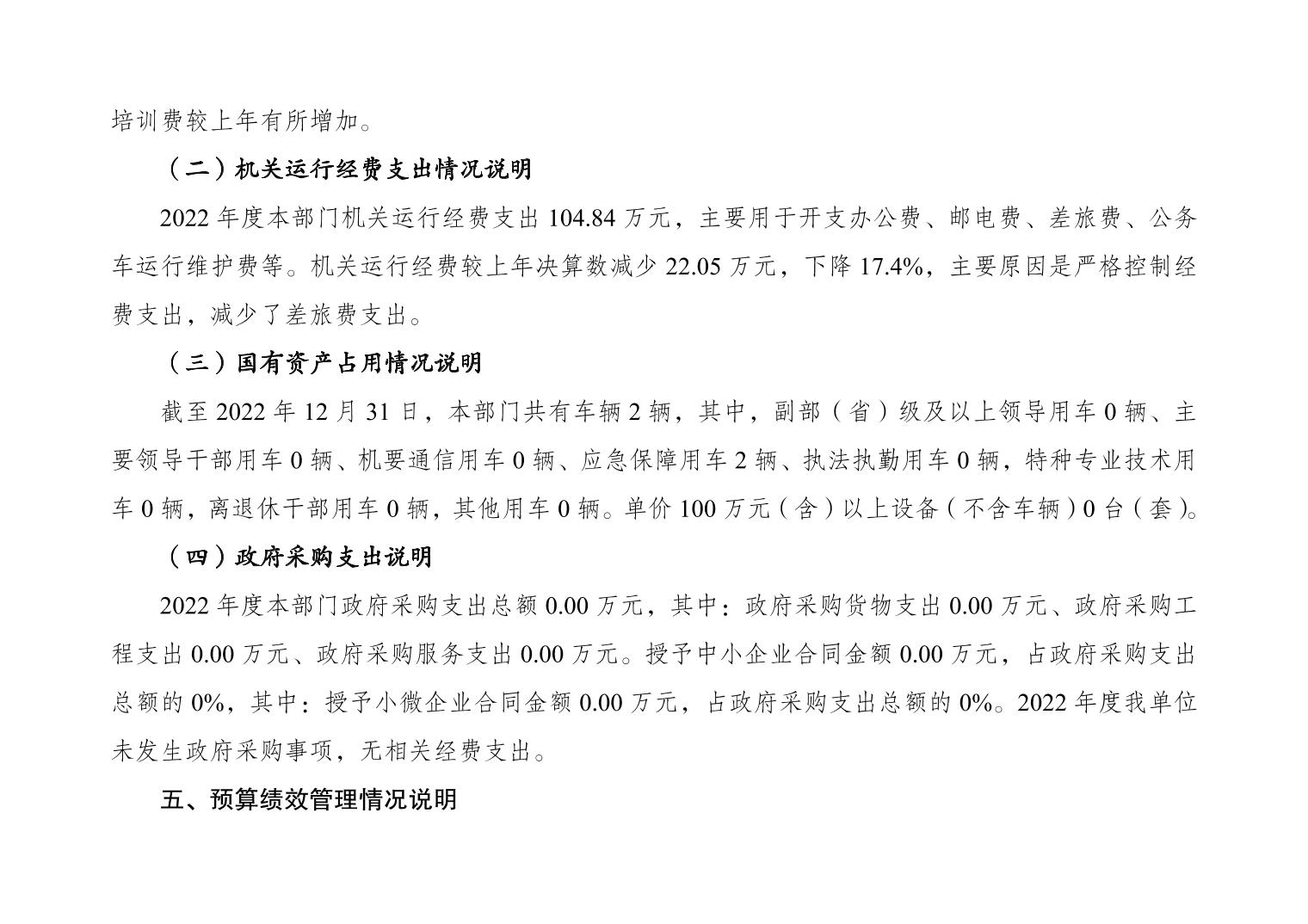 培训费较上年有所增加。

（二）机关运行经费支出情况说明

2022年度本部门机关运行经费支出104.84万元，主要用于开支办公费、邮电费、差旅费、公务车运行维护费等。机关运行经费较上年决算数减少22.05万元，下降17.4%，主要原因是严格控制经费支出，减少了差旅费支出。

（三）国有资产占用情况说明

截至2022年12月31日，本部门共有车辆2辆，其中，副部（省）级及以上领导用车0辆、主要领导干部用车0辆、机要通信用车0辆、应急保障用车2辆、执法执勤用车0辆，特种专业技术用车0辆，离退休干部用车0辆，其他用车0辆。单价100万元（含）以上设备（不含车辆）0台（套）。

（四）政府采购支出说明

2022年度本部门政府采购支出总额0.00万元，其中：政府采购货物支出0.00万元、政府采购工程支出0.00万元、政府采购服务支出0.00万元。授予中小企业合同金额0.00万元，占政府采购支出总额的0%，其中：授予小微企业合同金额0.00万元，占政府采购支出总额的0%。2022年度我单位未发生政府采购事项，无相关经费支出。

五、预算绩效管理情况说明